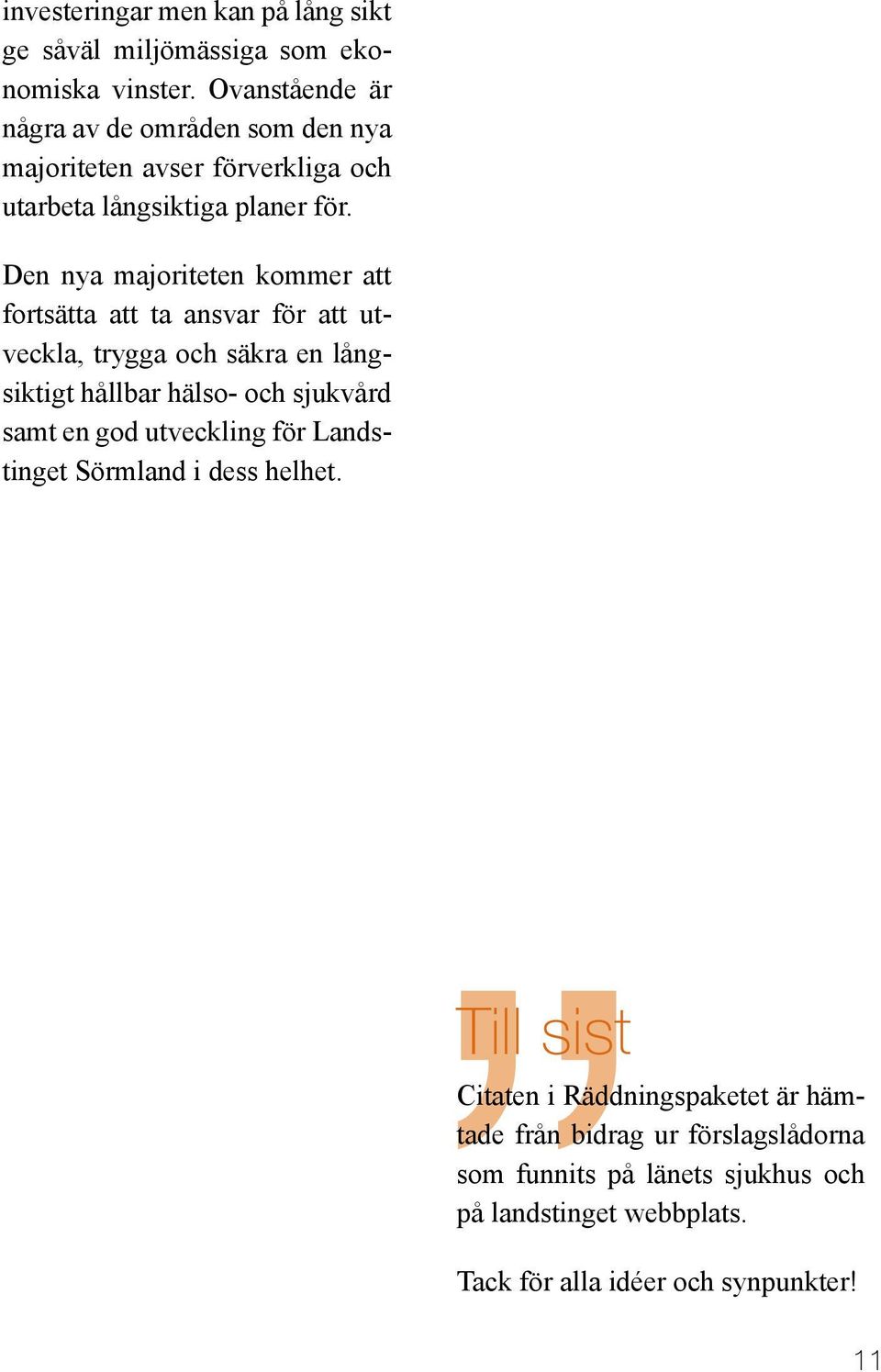 investeringar men kan på lång sikt ge såväl miljömässiga som ekonomiska vinster. Ovanstående är några av de områden som den nya majoriteten avser förverkliga och utarbeta långsiktiga planer för.

Den nya majoriteten kommer att fortsätta att ta ansvar för att utveckla, trygga och säkra en långsiktigt hållbar hälso- och sjukvård samt en god utveckling för Landstinget Sörmland i dess helhet.

Till sist

Citaten i Räddningspaketet är hämtade från bidrag ur förslagslådorna som funnits på länets sjukhus och på landstinget webbplats.

Tack för alla idéer och synpunkter!

11